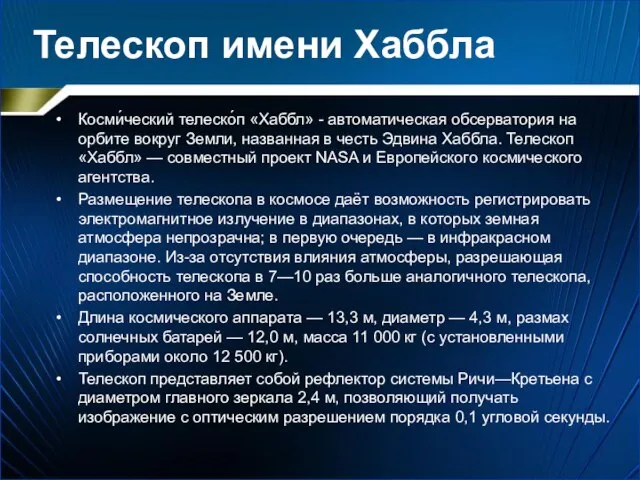 Телескоп имени Хаббла

• Косми́ческий телеско́п «Хаббл» - автоматическая обсерватория на орбите вокруг Земли, названная в честь Эдвина Хаббла. Телескоп «Хаббл» — совместный проект NASA и Европейского космического агентства.

• Размещение телескопа в космосе даёт возможность регистрировать электромагнитное излучение в диапазонах, в которых земная атмосфера непрозрачна; в первую очередь — в инфракрасном диапазоне. Из-за отсутствия влияния атмосферы, разрешающая способность телескопа в 7—10 раз больше аналогичного телескопа, расположенного на Земле.

• Длина космического аппарата — 13,3 м, диаметр — 4,3 м, размах солнечных батарей — 12,0 м, масса 11 000 кг (с установленными приборами около 12 500 кг).

• Телескоп представляет собой рефлектор системы Ричи—Кретьена с диаметром главного зеркала 2,4 м, позволяющий получать изображение с оптическим разрешением порядка 0,1 угловой секунды.